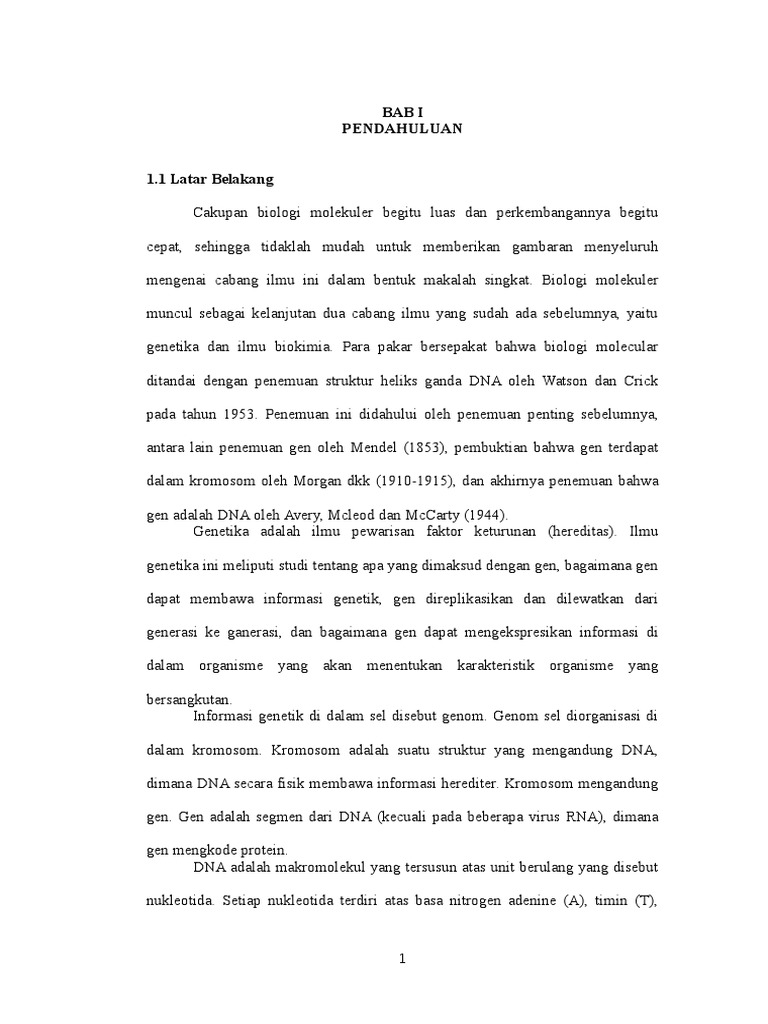 BAB I
PENDAHULUAN

1.1 Latar Belakang

Cakupan biologi molekuler begitu luas dan perkembangannya begitu cepat, sehingga tidaklah mudah untuk memberikan gambaran menyeluruh mengenai cabang ilmu ini dalam bentuk makalah singkat. Biologi molekuler muncul sebagai kelanjutan dua cabang ilmu yang sudah ada sebelumnya, yaitu genetika dan ilmu biokimia. Para pakar bersepakat bahwa biologi molecular ditandai dengan penemuan struktur heliks ganda DNA oleh Watson dan Crick pada tahun 1953. Penemuan ini didahului oleh penemuan penting sebelumnya, antara lain penemuan gen oleh Mendel (1853), pembuktian bahwa gen terdapat dalam kromosom oleh Morgan dkk (1910-1915), dan akhirnya penemuan bahwa gen adalah DNA oleh Avery, Mcleod dan McCarty (1944).

Genetika adalah ilmu pewarisan faktor keturunan (hereditas). Ilmu genetika ini meliputi studi tentang apa yang dimaksud dengan gen, bagaimana gen dapat membawa informasi genetik, gen direplikasikan dan dilewatkan dari generasi ke ganerasi, dan bagaimana gen dapat mengekspresikan informasi di dalam organisme yang akan menentukan karakteristik organisme yang bersangkutan.

Informasi genetik di dalam sel disebut genom. Genom sel diorganisasi di dalam kromosom. Kromosom adalah suatu struktur yang mengandung DNA, dimana DNA secara fisik membawa informasi herediter. Kromosom mengandung gen. Gen adalah segmen dari DNA (kecuali pada beberapa virus RNA), dimana gen mengkode protein.

DNA adalah makromolekul yang tersusun atas unit berulang yang disebut nukleotida. Setiap nukleotida terdiri atas basa nitrogen adenine (A), timin (T),

1